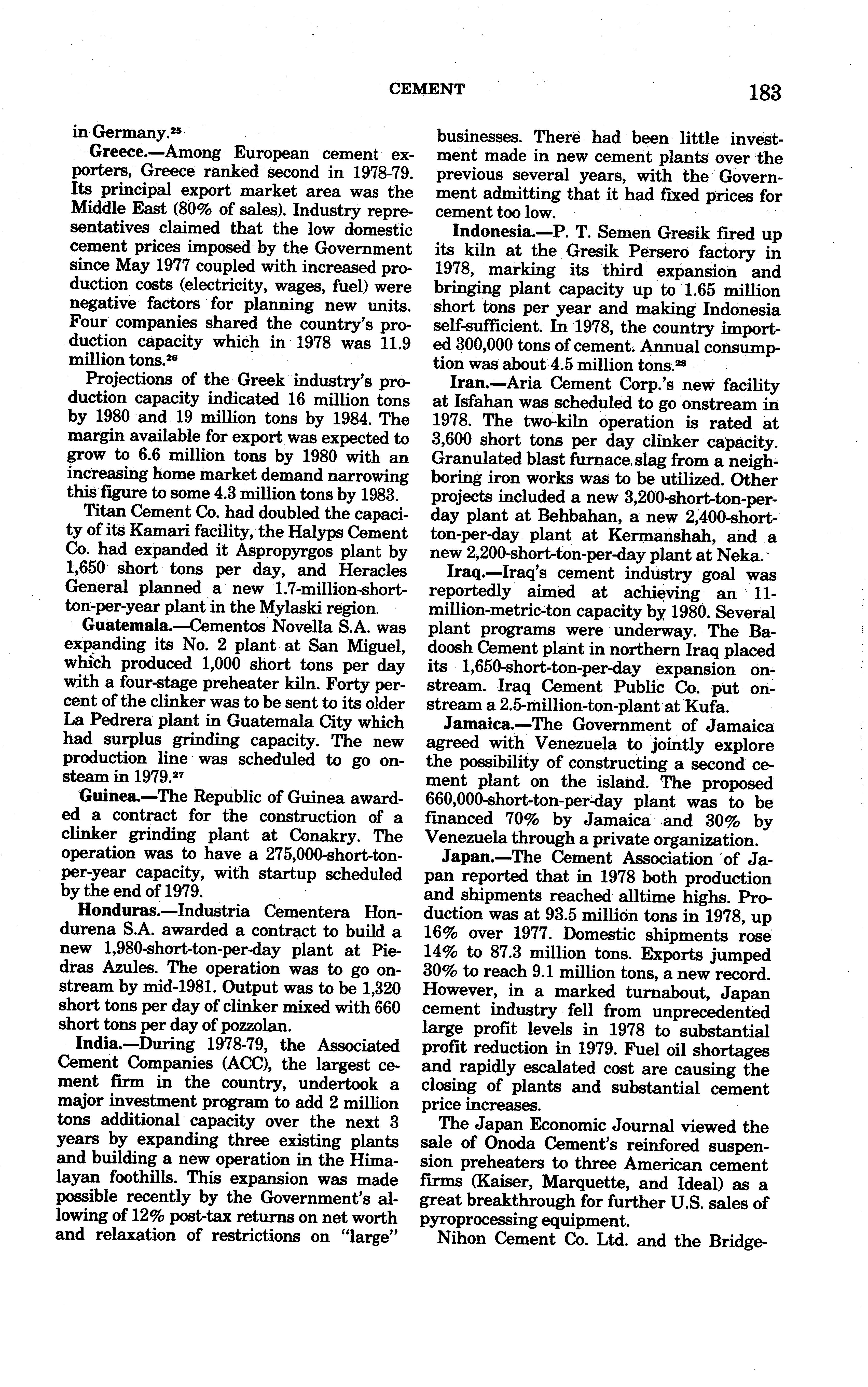 CEMENT 183

in Germany.$^{25}$

Greece.—Among European cement exporters, Greece ranked second in 1978-79. Its principal export market area was the Middle East (80% of sales). Industry representatives claimed that the low domestic cement prices imposed by the Government since May 1977 coupled with increased production costs (electricity, wages, fuel) were negative factors for planning new units. Four companies shared the country's production capacity which in 1978 was 11.9 million tons.$^{26}$

Projections of the Greek industry's production capacity indicated 16 million tons by 1980 and 19 million tons by 1984. The margin available for export was expected to grow to 6.6 million tons by 1980 with an increasing home market demand narrowing this figure to some 4.3 million tons by 1983.

Titan Cement Co. had doubled the capacity of its Kamari facility, the Halyps Cement Co. had expanded it Aspropyrgos plant by 1,650 short tons per day, and Heracles General planned a new 1.7-million-short-ton-per-year plant in the Mylaski region.

Guatemala.—Cementos Novella S.A. was expanding its No. 2 plant at San Miguel, which produced 1,000 short tons per day with a four-stage preheater kiln. Forty percent of the clinker was to be sent to its older La Pedrera plant in Guatemala City which had surplus grinding capacity. The new production line was scheduled to go onsteam in 1979.$^{27}$

Guinea.—The Republic of Guinea awarded a contract for the construction of a clinker grinding plant at Conakry. The operation was to have a 275,000-short-ton-per-year capacity, with startup scheduled by the end of 1979.

Honduras.—Industria Cementera Hondurena S.A. awarded a contract to build a new 1,980-short-ton-per-day plant at Piedras Azules. The operation was to go onstream by mid-1981. Output was to be 1,320 short tons per day of clinker mixed with 660 short tons per day of pozzolan.

India.—During 1978-79, the Associated Cement Companies (ACC), the largest cement firm in the country, undertook a major investment program to add 2 million tons additional capacity over the next 3 years by expanding three existing plants and building a new operation in the Himalayan foothills. This expansion was made possible recently by the Government's allowing of 12% post-tax returns on net worth and relaxation of restrictions on "large" businesses. There had been little investment made in new cement plants over the previous several years, with the Government admitting that it had fixed prices for cement too low.

Indonesia.—P. T. Semen Gresik fired up its kiln at the Gresik Persero factory in 1978, marking its third expansion and bringing plant capacity up to 1.65 million short tons per year and making Indonesia self-sufficient. In 1978, the country imported 300,000 tons of cement. Annual consumption was about 4.5 million tons.$^{28}$

Iran.—Aria Cement Corp.'s new facility at Isfahan was scheduled to go onstream in 1978. The two-kiln operation is rated at 3,600 short tons per day clinker capacity. Granulated blast furnace slag from a neighboring iron works was to be utilized. Other projects included a new 3,200-short-ton-per-day plant at Behbahan, a new 2,400-short-ton-per-day plant at Kermanshah, and a new 2,200-short-ton-per-day plant at Neka.

Iraq.—Iraq's cement industry goal was reportedly aimed at achieving an 11-million-metric-ton capacity by 1980. Several plant programs were underway. The Badoosh Cement plant in northern Iraq placed its 1,650-short-ton-per-day expansion onstream. Iraq Cement Public Co. put onstream a 2.5-million-ton-plant at Kufa.

Jamaica.—The Government of Jamaica agreed with Venezuela to jointly explore the possibility of constructing a second cement plant on the island. The proposed 660,000-short-ton-per-day plant was to be financed 70% by Jamaica and 30% by Venezuela through a private organization.

Japan.—The Cement Association of Japan reported that in 1978 both production and shipments reached alltime highs. Production was at 93.5 million tons in 1978, up 16% over 1977. Domestic shipments rose 14% to 87.3 million tons. Exports jumped 30% to reach 9.1 million tons, a new record. However, in a marked turnabout, Japan cement industry fell from unprecedented large profit levels in 1978 to substantial profit reduction in 1979. Fuel oil shortages and rapidly escalated cost are causing the closing of plants and substantial cement price increases.

The Japan Economic Journal viewed the sale of Onoda Cement's reinfored suspension preheaters to three American cement firms (Kaiser, Marquette, and Ideal) as a great breakthrough for further U.S. sales of pyroprocessing equipment.

Nihon Cement Co. Ltd. and the Bridge-